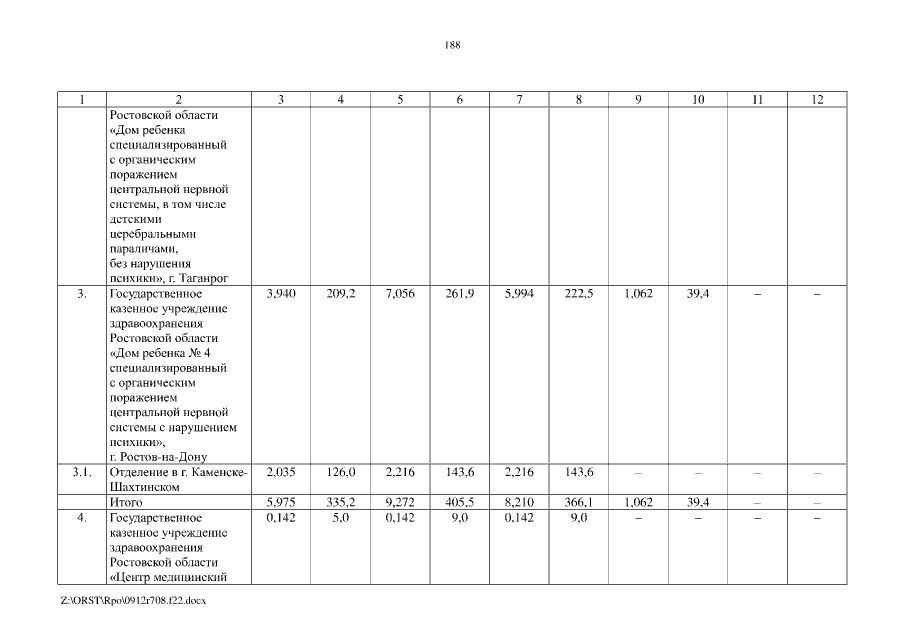 188

| 1 | 2 | 3 | 4 | 5 | 6 | 7 | 8 | 9 | 10 | 11 | 12 |
|---|---|---|---|---|---|---|---|---|---|---|---|
|  | Ростовской области «Дом ребенка специализированный с органическим поражением центральной нервной системы, в том числе детскими церебральными параличами, без нарушения психики», г. Таганрог |  |  |  |  |  |  |  |  |  |  |
| 3. | Государственное казенное учреждение здравоохранения Ростовской области «Дом ребенка № 4 специализированный с органическим поражением центральной нервной системы с нарушением психики», г. Ростов-на-Дону | 3,940 | 209,2 | 7,056 | 261,9 | 5,994 | 222,5 | 1,062 | 39,4 | – | – |
| 3.1. | Отделение в г. Каменске-Шахтинском | 2,035 | 126,0 | 2,216 | 143,6 | 2,216 | 143,6 | – | – | – | – |
|  | Итого | 5,975 | 335,2 | 9,272 | 405,5 | 8,210 | 366,1 | 1,062 | 39,4 | – | – |
| 4. | Государственное казенное учреждение здравоохранения Ростовской области «Центр медицинский | 0,142 | 5,0 | 0,142 | 9,0 | 0,142 | 9,0 | – | – | – | – |

Z:\ORST\Rpo\0912r708.f22.docx